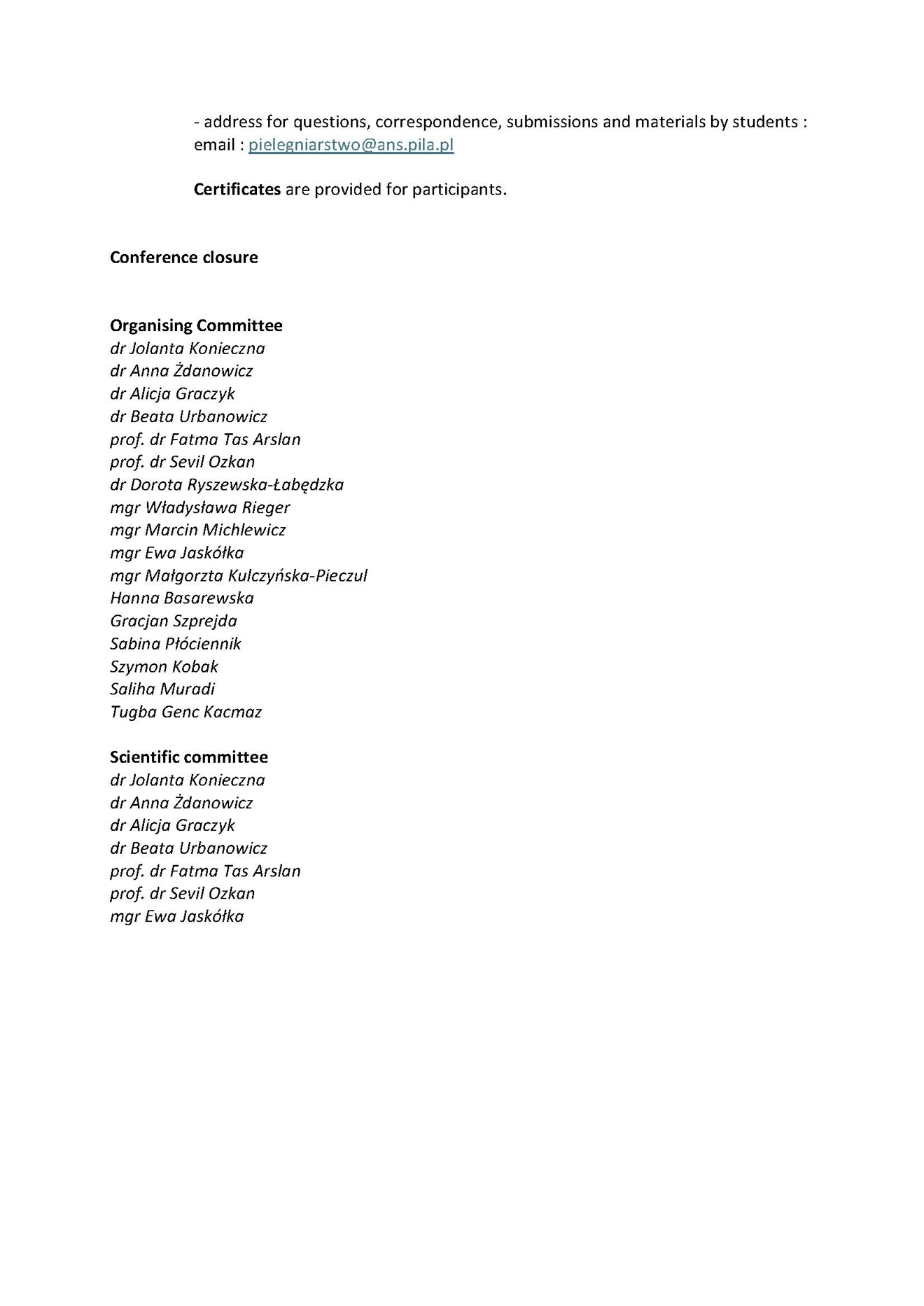 - address for questions, correspondence, submissions and materials by students : email : pielegniarstwo@ans.pila.pl

Certificates are provided for participants.

Conference closure

Organising Committee
dr Jolanta Konieczna
dr Anna Żdanowicz
dr Alicja Graczyk
dr Beata Urbanowicz
prof. dr Fatma Tas Arslan
prof. dr Sevil Ozkan
dr Dorota Ryszewska-Łabędzka
mgr Władysława Rieger
mgr Marcin Michlewicz
mgr Ewa Jaskółka
mgr Małgorzta Kulczyńska-Pieczul
Hanna Basarewska
Gracjan Szprejda
Sabina Płóciennik
Szymon Kobak
Saliha Muradi
Tugba Genc Kacmaz

Scientific committee
dr Jolanta Konieczna
dr Anna Żdanowicz
dr Alicja Graczyk
dr Beata Urbanowicz
prof. dr Fatma Tas Arslan
prof. dr Sevil Ozkan
mgr Ewa Jaskółka